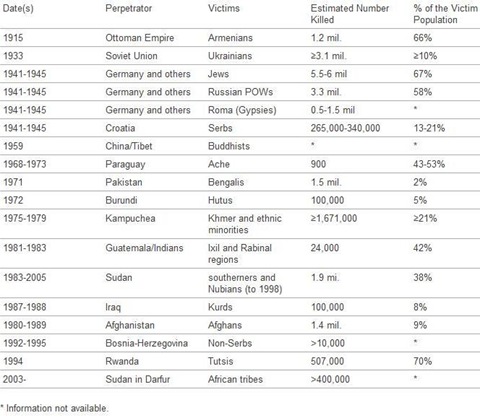 | Date(s) | Perpetrator | Victims | Estimated Number Killed | % of the Victim Population |
|---|---|---|---|---|
| 1915 | Ottoman Empire | Armenians | 1.2 mil. | 66% |
| 1933 | Soviet Union | Ukrainians | ≥3.1 mil. | ≥10% |
| 1941-1945 | Germany and others | Jews | 5.5-6 mil | 67% |
| 1941-1945 | Germany and others | Russian POWs | 3.3 mil. | 58% |
| 1941-1945 | Germany and others | Roma (Gypsies) | 0.5-1.5 mil | * |
| 1941-1945 | Croatia | Serbs | 265,000-340,000 | 13-21% |
| 1959 | China/Tibet | Buddhists | * | * |
| 1968-1973 | Paraguay | Ache | 900 | 43-53% |
| 1971 | Pakistan | Bengalis | 1.5 mil. | 2% |
| 1972 | Burundi | Hutus | 100,000 | 5% |
| 1975-1979 | Kampuchea | Khmer and ethnic minorities | ≥1,671,000 | ≥21% |
| 1981-1983 | Guatemala/Indians | Ixil and Rabinal regions | 24,000 | 42% |
| 1983-2005 | Sudan | southerners and Nubians (to 1998) | 1.9 mi. | 38% |
| 1987-1988 | Iraq | Kurds | 100,000 | 8% |
| 1980-1989 | Afghanistan | Afghans | 1.4 mil. | 9% |
| 1992-1995 | Bosnia-Herzegovina | Non-Serbs | >10,000 | * |
| 1994 | Rwanda | Tutsis | 507,000 | 70% |
| 2003- | Sudan in Darfur | African tribes | >400,000 | * |

* Information not available.